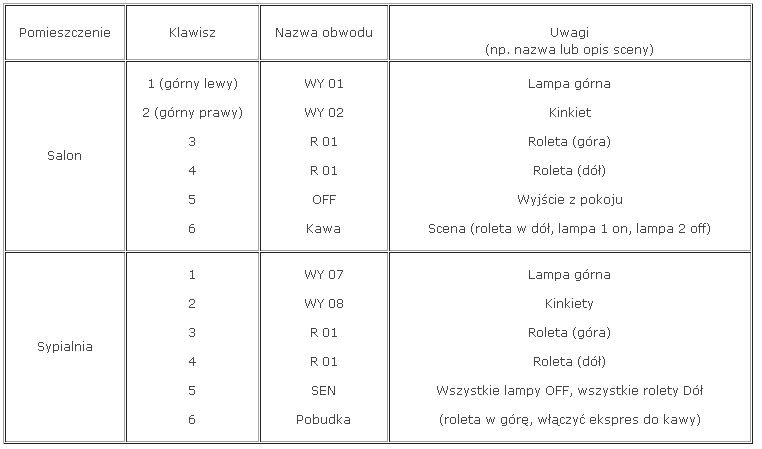 | Pomieszczenie | Klawisz | Nazwa obwodu | Uwagi (np. nazwa lub opis sceny) |
|---|---|---|---|
| Salon | 1 (górny lewy) | WY 01 | Lampa górna |
| | 2 (górny prawy) | WY 02 | Kinkiet |
| | 3 | R 01 | Roleta (góra) |
| | 4 | R 01 | Roleta (dół) |
| | 5 | OFF | Wyjście z pokoju |
| | 6 | Kawa | Scena (roleta w dół, lampa 1 on, lampa 2 off) |
| Sypialnia | 1 | WY 07 | Lampa górna |
| | 2 | WY 08 | Kinkiety |
| | 3 | R 01 | Roleta (góra) |
| | 4 | R 01 | Roleta (dół) |
| | 5 | SEN | Wszystkie lampy OFF, wszystkie rolety Dół |
| | 6 | Pobudka | (roleta w górę, włączyć ekspres do kawy) |